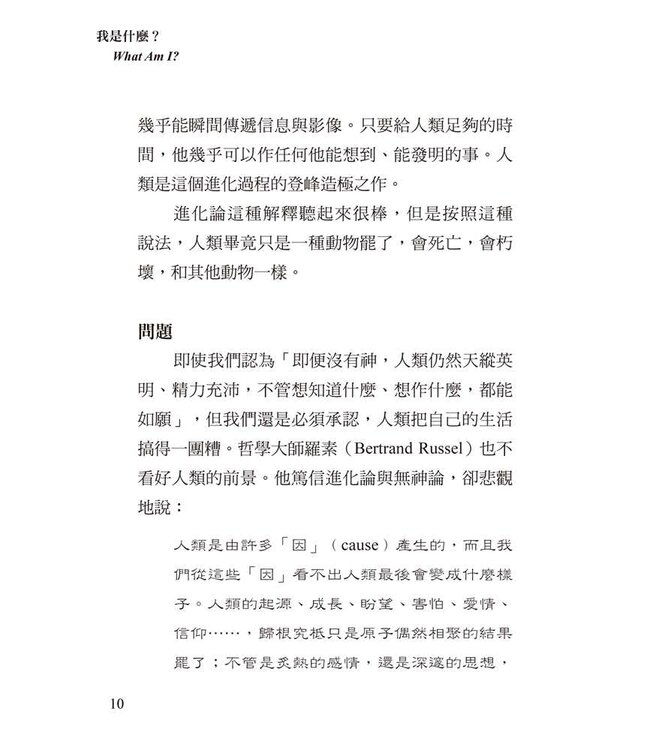 我是什麼？
What Am I?

幾乎能瞬間傳遞信息與影像。只要給人類足夠的時間，他幾乎可以作任何他能想到、能發明的事。人類是這個進化過程的登峰造極之作。

進化論這種解釋聽起來很棒，但是按照這種說法，人類畢竟只是一種動物罷了，會死亡，會朽壞，和其他動物一樣。

問題

即使我們認為「即便沒有神，人類仍然天縱英明、精力充沛，不管想知道什麼、想作什麼，都能如願」，但我們還是必須承認，人類把自己的生活搞得一團糟。哲學大師羅素（Bertrand Russel）也不看好人類的前景。他篤信進化論與無神論，卻悲觀地說：

人類是由許多「因」（cause）產生的，而且我們從這些「因」看不出人類最後會變成什麼樣子。人類的起源、成長、盼望、害怕、愛情、信仰……，歸根究柢只是原子偶然相聚的結果罷了；不管是炙熱的感情，還是深邃的思想，

10